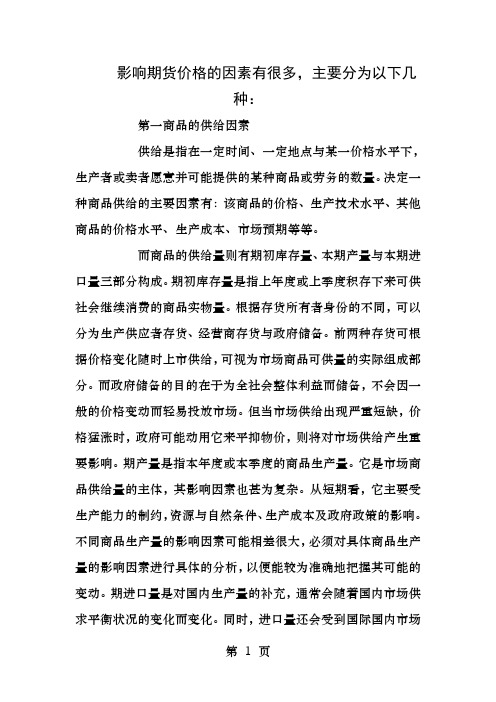 影响期货价格的因素有很多，主要分为以下几种：

第一商品的供给因素

供给是指在一定时间、一定地点与某一价格水平下，生产者或卖者愿意并可能提供的某种商品或劳务的数量。决定一种商品供给的主要因素有：该商品的价格、生产技术水平、其他商品的价格水平、生产成本、市场预期等等。

而商品的供给量则有期初库存量、本期产量与本期进口量三部分构成。期初库存量是指上年度或上季度积存下来可供社会继续消费的商品实物量。根据存货所有者身份的不同，可以分为生产供应者存货、经营商存货与政府储备。前两种存货可根据价格变化随时上市供给，可视为市场商品可供量的实际组成部分。而政府储备的目的在于为全社会整体利益而储备，不会因一般的价格变动而轻易投放市场。但当市场供给出现严重短缺，价格猛涨时，政府可能动用它来平抑物价，则将对市场供给产生重要影响。期产量是指本年度或本季度的商品生产量。它是市场商品供给量的主体，其影响因素也甚为复杂。从短期看，它主要受生产能力的制约，资源与自然条件、生产成本及政府政策的影响。不同商品生产量的影响因素可能相差很大，必须对具体商品生产量的影响因素进行具体的分析，以便能较为准确地把握其可能的变动。期进口量是对国内生产量的补充，通常会随着国内市场供求平衡状况的变化而变化。同时，进口量还会受到国际国内市场

第 1 页